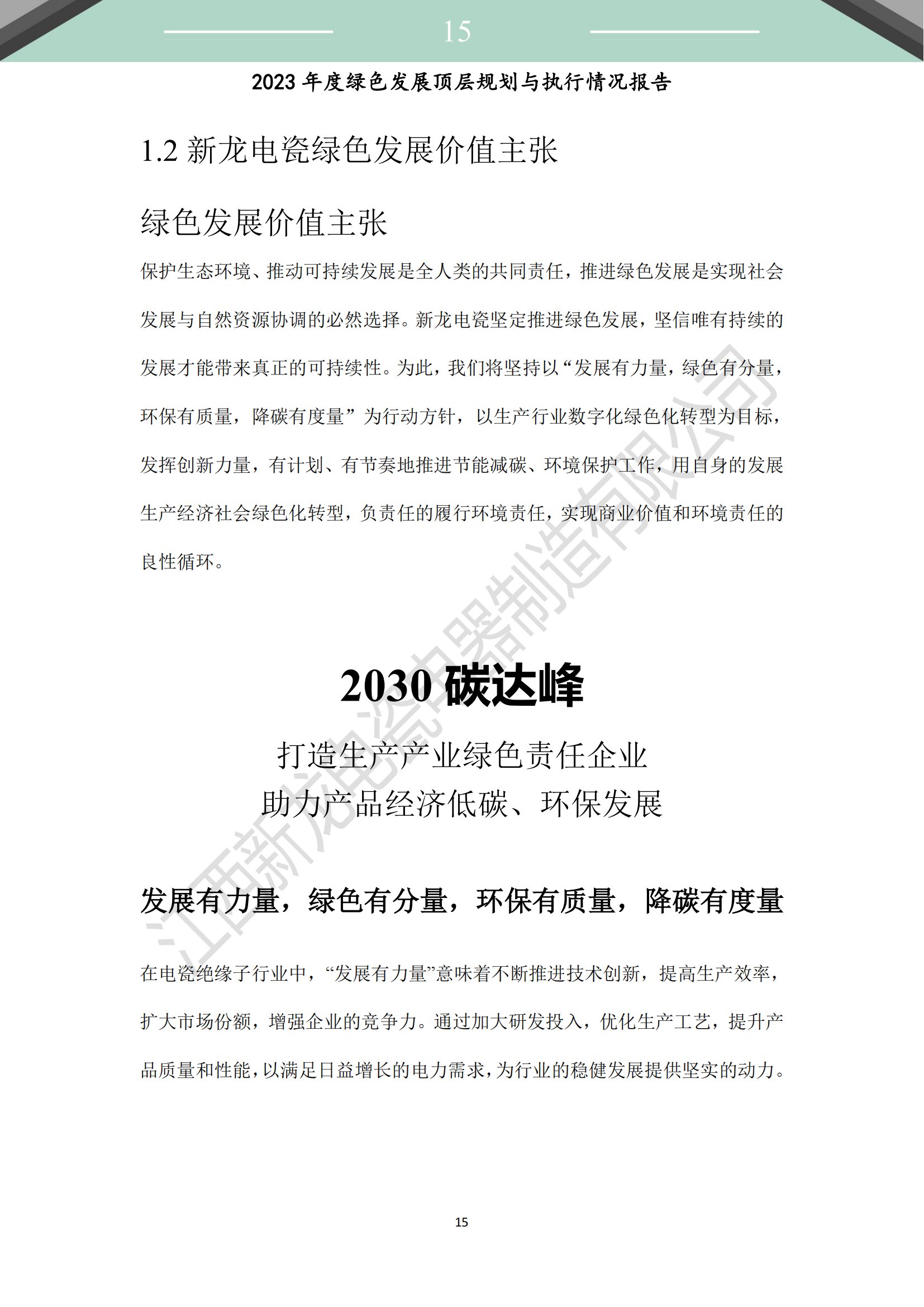 15

2023 年度绿色发展顶层规划与执行情况报告

1.2 新龙电瓷绿色发展价值主张

绿色发展价值主张

保护生态环境、推动可持续发展是全人类的共同责任，推进绿色发展是实现社会发展与自然资源协调的必然选择。新龙电瓷坚定推进绿色发展，坚信唯有持续的发展才能带来真正的可持续性。为此，我们将坚持以“发展有力量，绿色有分量，环保有质量，降碳有度量”为行动方针，以生产行业数字化绿色化转型为目标，发挥创新力量，有计划、有节奏地推进节能减碳、环境保护工作，用自身的发展生产经济社会绿色化转型，负责任的履行环境责任，实现商业价值和环境责任的良性循环。

2030 碳达峰

打造生产产业绿色责任企业
助力产品经济低碳、环保发展

发展有力量，绿色有分量，环保有质量，降碳有度量

在电瓷绝缘子行业中，“发展有力量”意味着不断推进技术创新，提高生产效率，扩大市场份额，增强企业的竞争力。通过加大研发投入，优化生产工艺，提升产品质量和性能，以满足日益增长的电力需求，为行业的稳健发展提供坚实的动力。

江西新龙电瓷电器制造有限公司

15